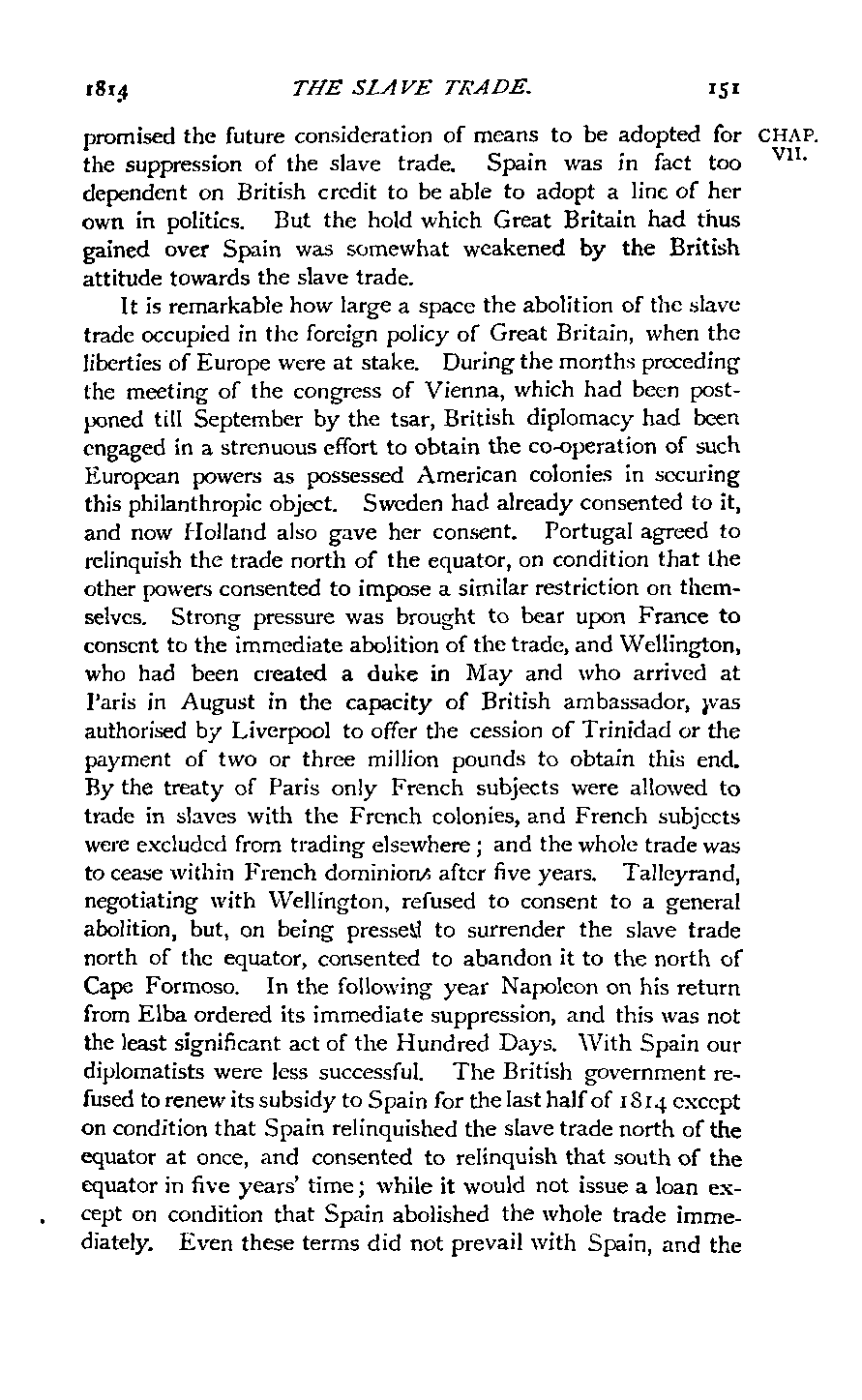 1814 THE SLAVE TRADE. 151

CHAP. VII.

promised the future consideration of means to be adopted for the suppression of the slave trade. Spain was in fact too dependent on British credit to be able to adopt a line of her own in politics. But the hold which Great Britain had thus gained over Spain was somewhat weakened by the British attitude towards the slave trade.

It is remarkable how large a space the abolition of the slave trade occupied in the foreign policy of Great Britain, when the liberties of Europe were at stake. During the months preceding the meeting of the congress of Vienna, which had been postponed till September by the tsar, British diplomacy had been engaged in a strenuous effort to obtain the co-operation of such European powers as possessed American colonies in securing this philanthropic object. Sweden had already consented to it, and now Holland also gave her consent. Portugal agreed to relinquish the trade north of the equator, on condition that the other powers consented to impose a similar restriction on themselves. Strong pressure was brought to bear upon France to consent to the immediate abolition of the trade, and Wellington, who had been created a duke in May and who arrived at Paris in August in the capacity of British ambassador, was authorised by Liverpool to offer the cession of Trinidad or the payment of two or three million pounds to obtain this end. By the treaty of Paris only French subjects were allowed to trade in slaves with the French colonies, and French subjects were excluded from trading elsewhere; and the whole trade was to cease within French dominions after five years. Talleyrand, negotiating with Wellington, refused to consent to a general abolition, but, on being pressed to surrender the slave trade north of the equator, consented to abandon it to the north of Cape Formoso. In the following year Napoleon on his return from Elba ordered its immediate suppression, and this was not the least significant act of the Hundred Days. With Spain our diplomatists were less successful. The British government refused to renew its subsidy to Spain for the last half of 1814 except on condition that Spain relinquished the slave trade north of the equator at once, and consented to relinquish that south of the equator in five years' time; while it would not issue a loan except on condition that Spain abolished the whole trade immediately. Even these terms did not prevail with Spain, and the